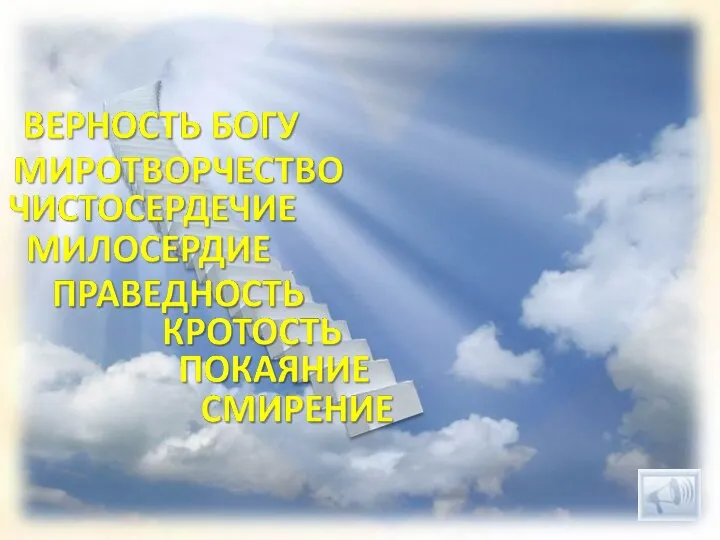 ВЕРНОСТЬ БОГУ
МИРОТВОРЧЕСТВО
ЧИСТОСЕРДЕЧИЕ
МИЛОСЕРДИЕ
ПРАВЕДНОСТЬ
КРОТОСТЬ
ПОКАЯНИЕ
СМИРЕНИЕ